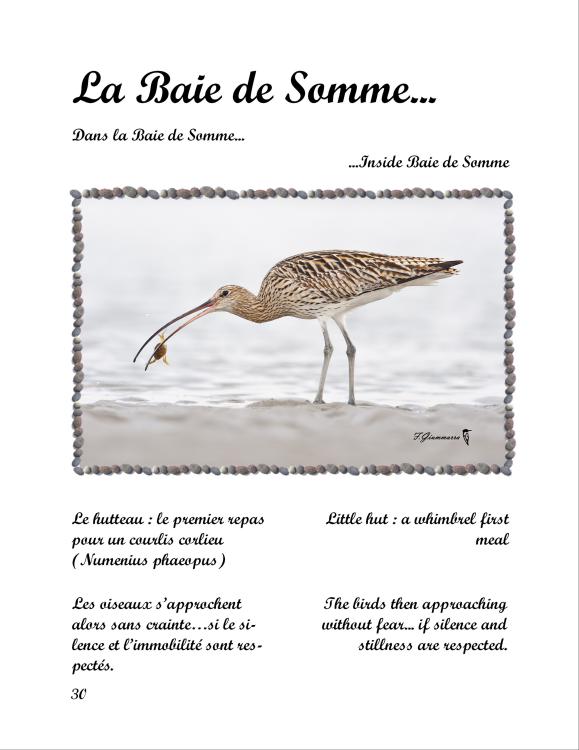 La Baie de Somme...

Dans la Baie de Somme...

...Inside Baie de Somme

F.Giammarco

Le hutteau : le premier repas pour un courlis corlieu ( Numenius phaeopus )

Les oiseaux s'approchent alors sans crainte…si le silence et l'immobilité sont respectés.

Little hut : a whimbrel first meal

The birds then approaching without fear... if silence and stillness are respected.

30